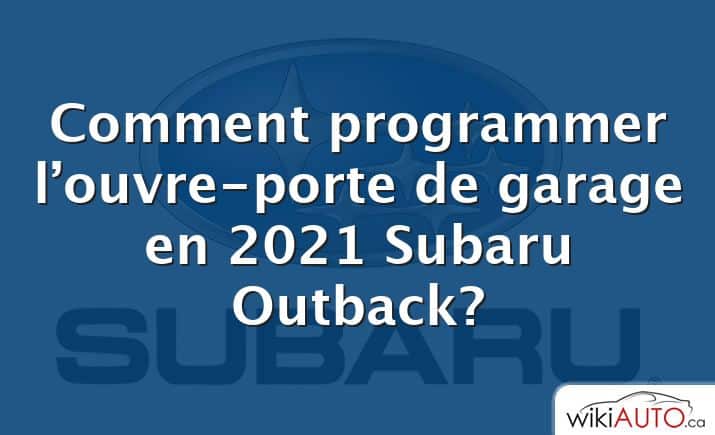 Comment programmer l’ouvre-porte de garage en 2021 Subaru Outback?

SUBARU

wikiAUTO.ca